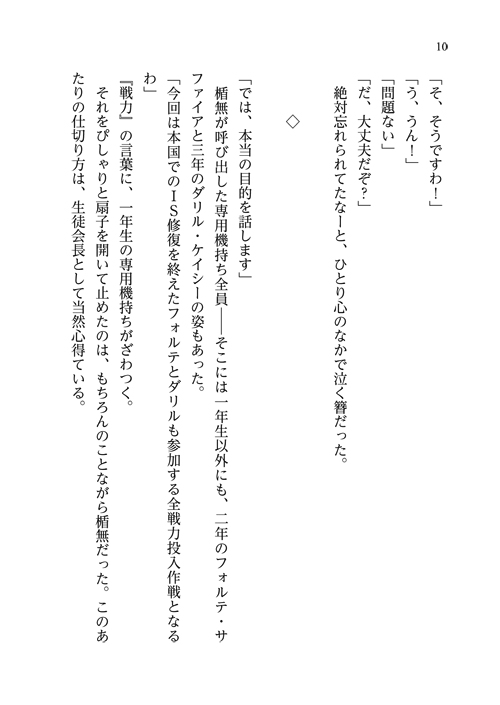 10

「そ、そうですわ！」
「う、うん！」
「問題ない」
「だ、大丈夫だぞ？」
絶対忘れられてたなーと、ひとり心のなかで泣く簪だった。

◇

「では、本当の目的を話します」
楯無が呼び出した専用機持ち全員——そこには一年生以外にも、二年のフォルテ・サファイアと三年のダリル・ケイシーの姿もあった。
「今回は本国でのＩＳ修復を終えたフォルテとダリルも参加する全戦力投入作戦となるわ」
『戦力』の言葉に、一年生の専用機持ちがざわつく。
それをぴしゃりと扇子を開いて止めたのは、もちろんのことながら楯無だった。このあたりの仕切り方は、生徒会長として当然心得ている。